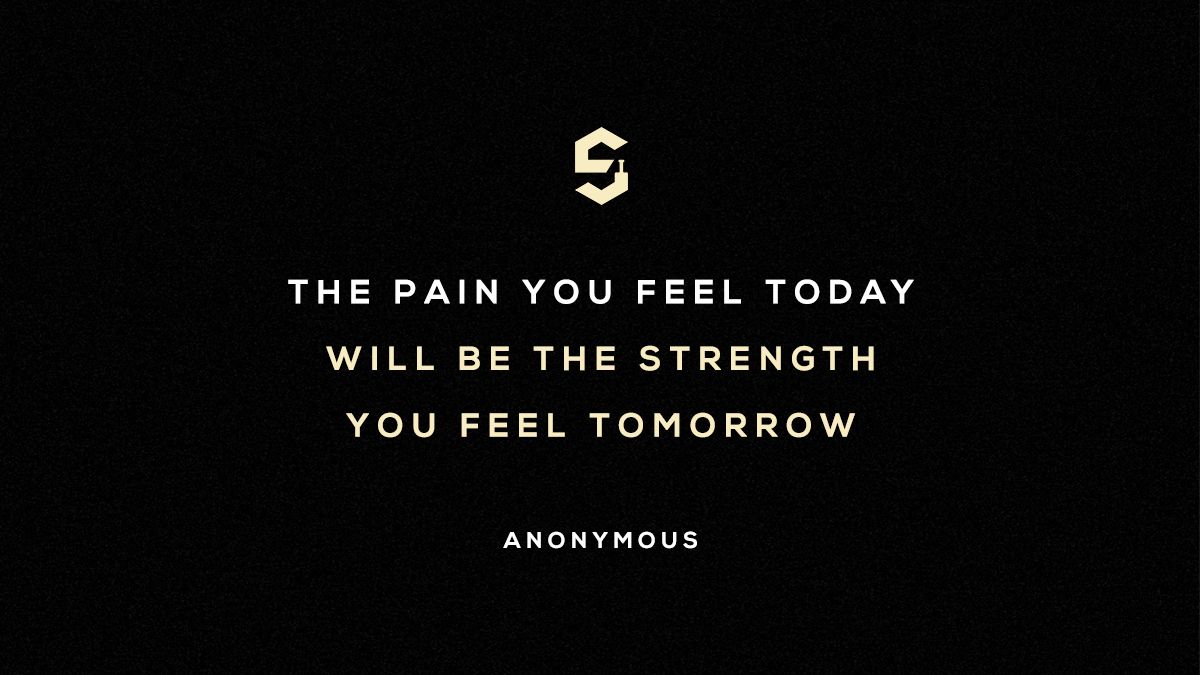 THE PAIN YOU FEEL TODAY
WILL BE THE STRENGTH
YOU FEEL TOMORROW

ANONYMOUS